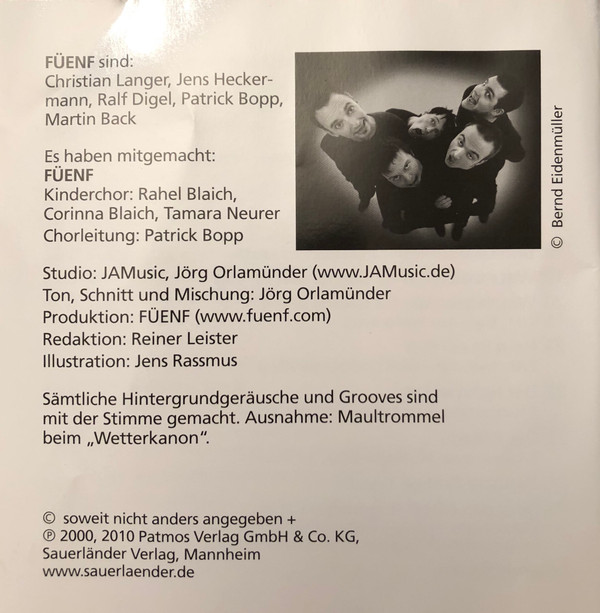 FÜENF sind:
Christian Langer, Jens Heckermann, Ralf Digel, Patrick Bopp, Martin Back

Es haben mitgemacht:
FÜENF
Kinderchor: Rahel Blaich, Corinna Blaich, Tamara Neurer
Chorleitung: Patrick Bopp

© Bernd Eidenmüller

Studio: JAMusic, Jörg Orlamünder (www.JAMusic.de)
Ton, Schnitt und Mischung: Jörg Orlamünder
Produktion: FÜENF (www.fuenf.com)
Redaktion: Reiner Leister
Illustration: Jens Rassmus

Sämtliche Hintergrundgeräusche und Grooves sind mit der Stimme gemacht. Ausnahme: Maultrommel beim „Wetterkanon".

© soweit nicht anders angegeben +
℗ 2000, 2010 Patmos Verlag GmbH & Co. KG,
Sauerländer Verlag, Mannheim
www.sauerlaender.de